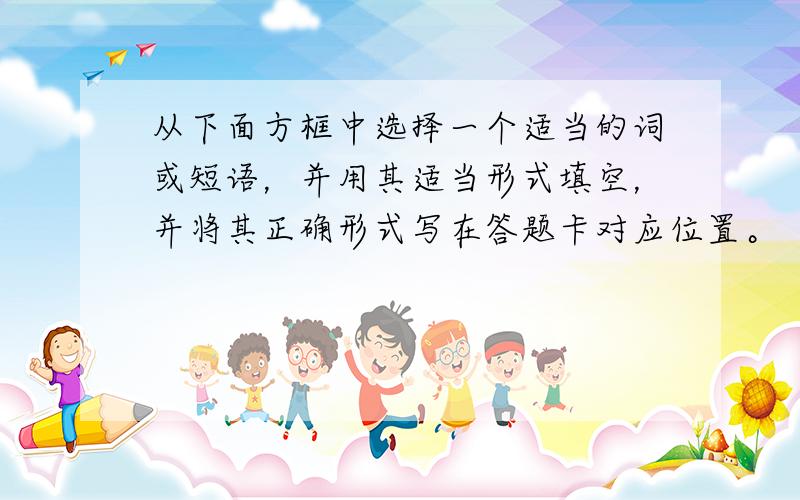 从下面方框中选择一个适当的词或短语，并用其适当形式填空，并将其正确形式写在答题卡对应位置。